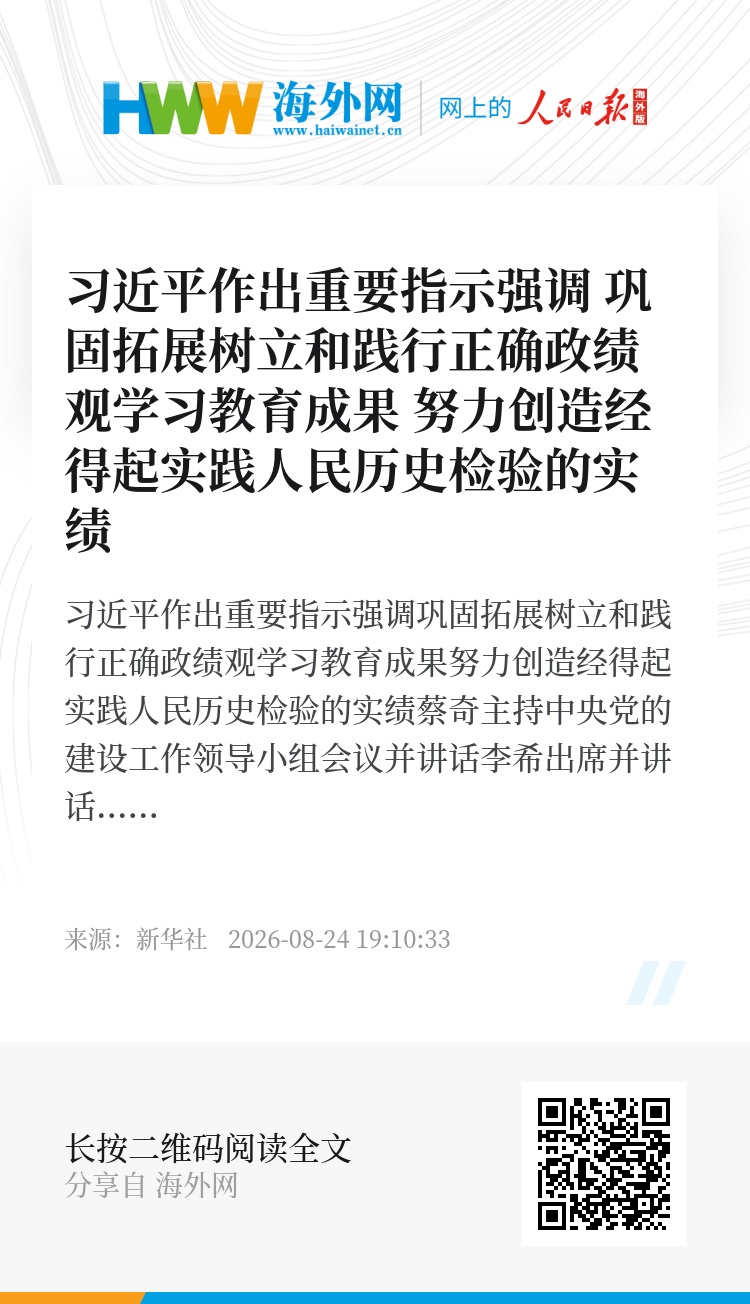 HWW 海外网
www.haiwainet.cn

网上的 人民日报 海外版

习近平作出重要指示强调 巩固拓展树立和践行正确政绩观学习教育成果 努力创造经得起实践人民历史检验的实绩

习近平作出重要指示强调巩固拓展树立和践行正确政绩观学习教育成果努力创造经得起实践人民历史检验的实绩蔡奇主持中央党的建设工作领导小组会议并讲话李希出席并讲话......

来源：新华社 2026-08-24 19:10:33

长按二维码阅读全文
分享自 海外网